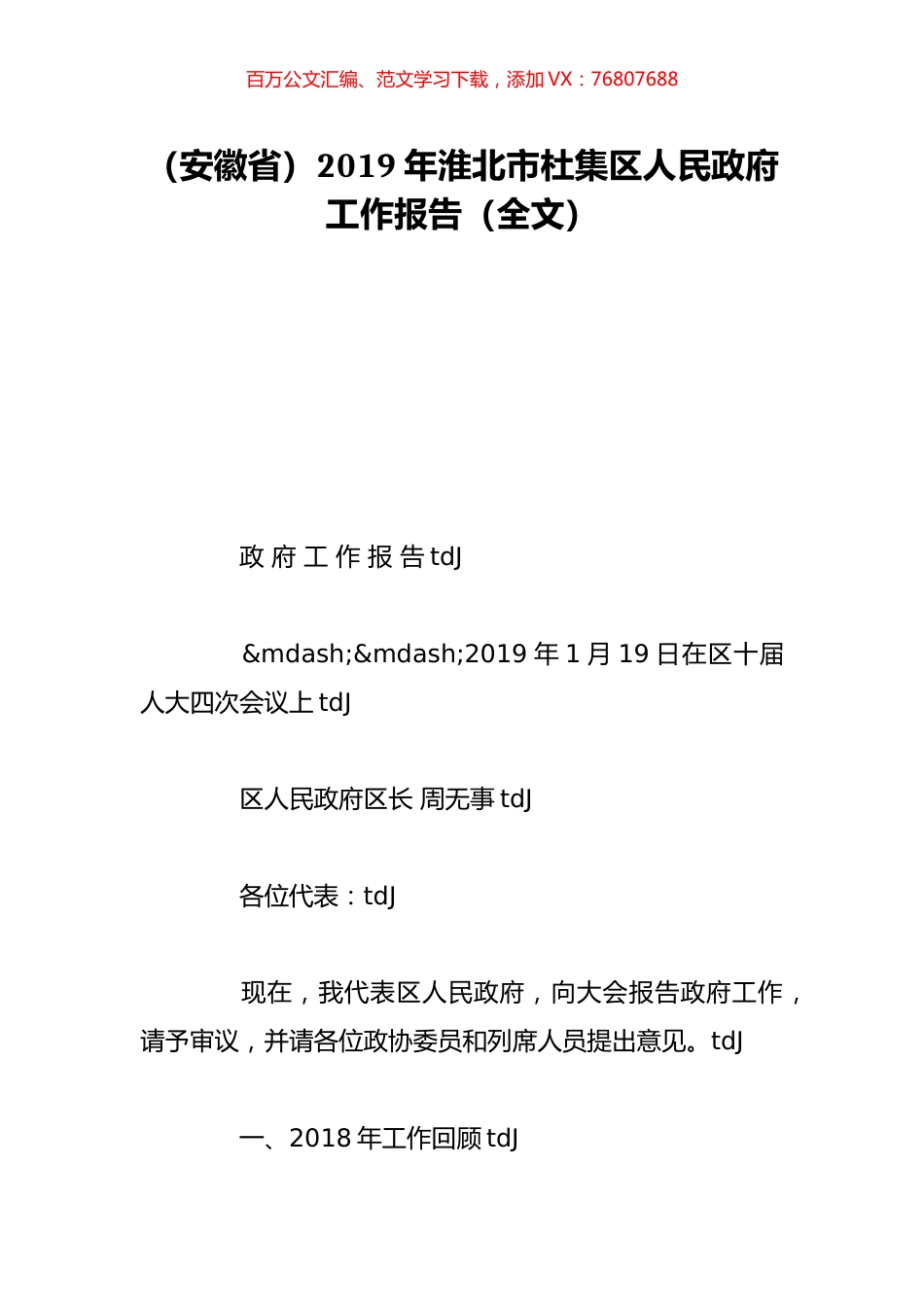 百万公文汇编、范文学习下载，添加 VX：76807688

（安徽省）2019 年淮北市杜集区人民政府工作报告（全文）

政 府 工 作 报 告 tdJ

&mdash;&mdash;2019 年 1 月 19 日在区十届人大四次会议上 tdJ

区人民政府区长 周无事 tdJ

各位代表：tdJ

现在，我代表区人民政府，向大会报告政府工作，请予审议，并请各位政协委员和列席人员提出意见。tdJ

一、2018 年工作回顾 tdJ